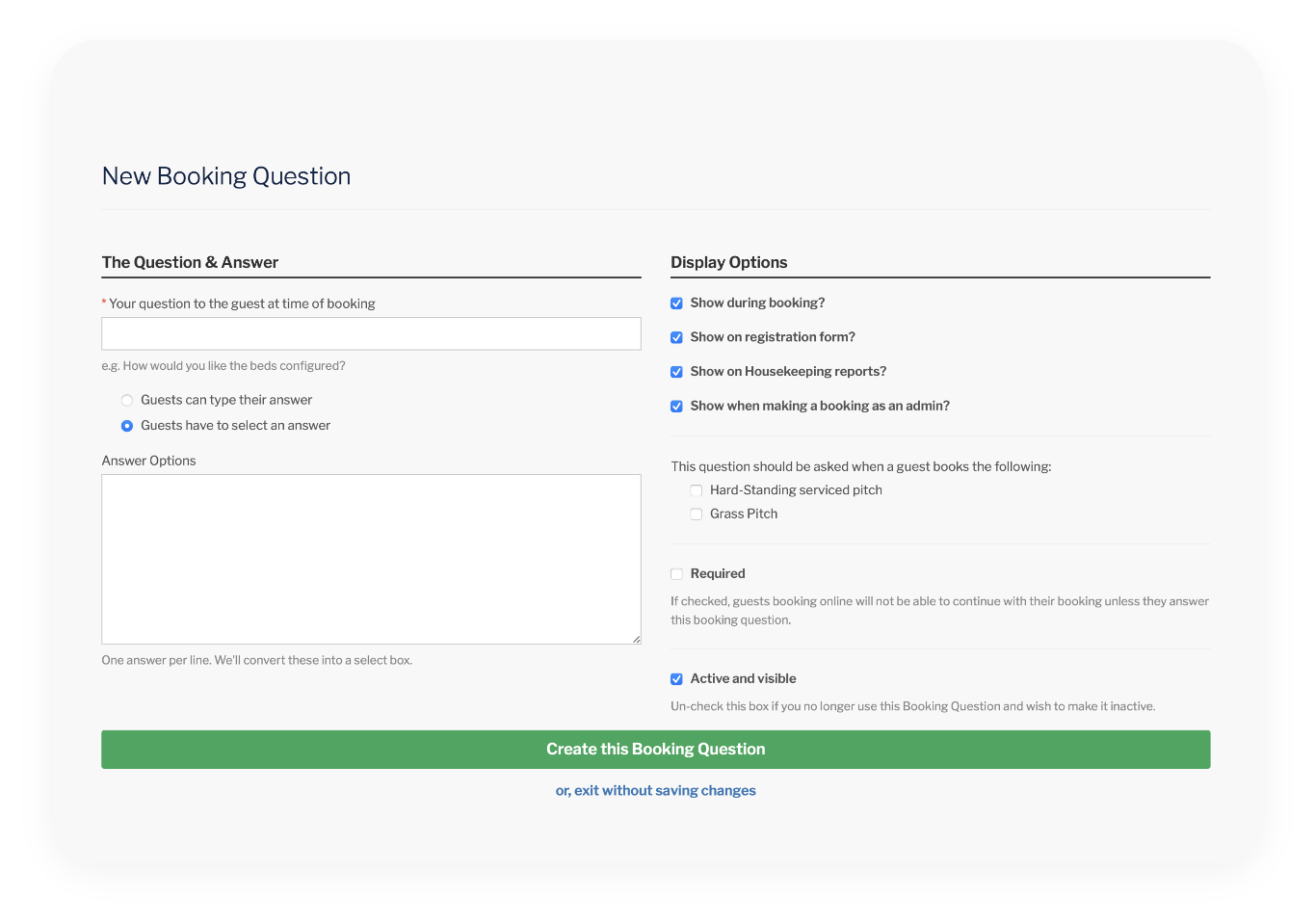 New Booking Question

The Question & Answer

* Your question to the guest at time of booking

e.g. How would you like the beds configured?

Guests can type their answer

Guests have to select an answer

Answer Options

One answer per line. We'll convert these into a select box.

Display Options

Show during booking?

Show on registration form?

Show on Housekeeping reports?

Show when making a booking as an admin?

This question should be asked when a guest books the following:

Hard-Standing serviced pitch

Grass Pitch

Required

If checked, guests booking online will not be able to continue with their booking unless they answer this booking question.

Active and visible

Un-check this box if you no longer use this Booking Question and wish to make it inactive.

Create this Booking Question

or, exit without saving changes